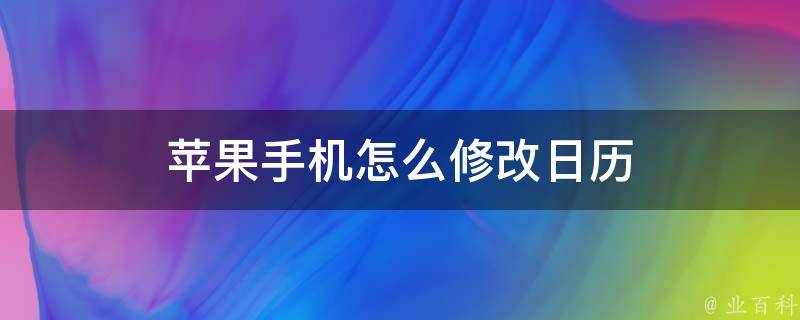 苹果手机怎么修改日历

@ 业百科